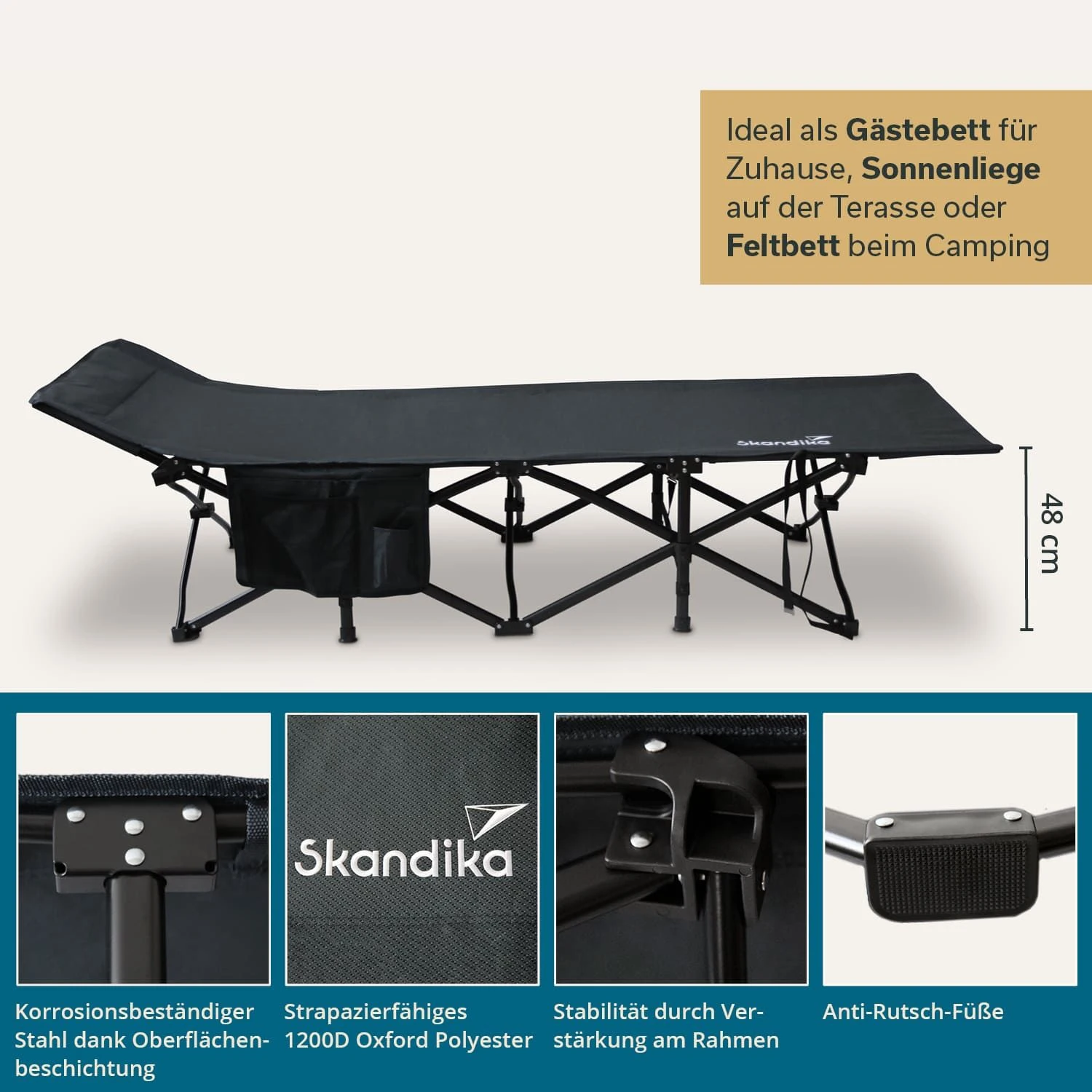 Ideal als Gästebett für Zuhause, Sonnenliege auf der Terasse oder Feltbett beim Camping

Skandika

48 cm

Skandika

Korrosionsbeständiger Stahl dank Oberflächenbeschichtung

Strapazierfähiges 1200D Oxford Polyester

Stabilität durch Verstärkung am Rahmen

Anti-Rutsch-Füße